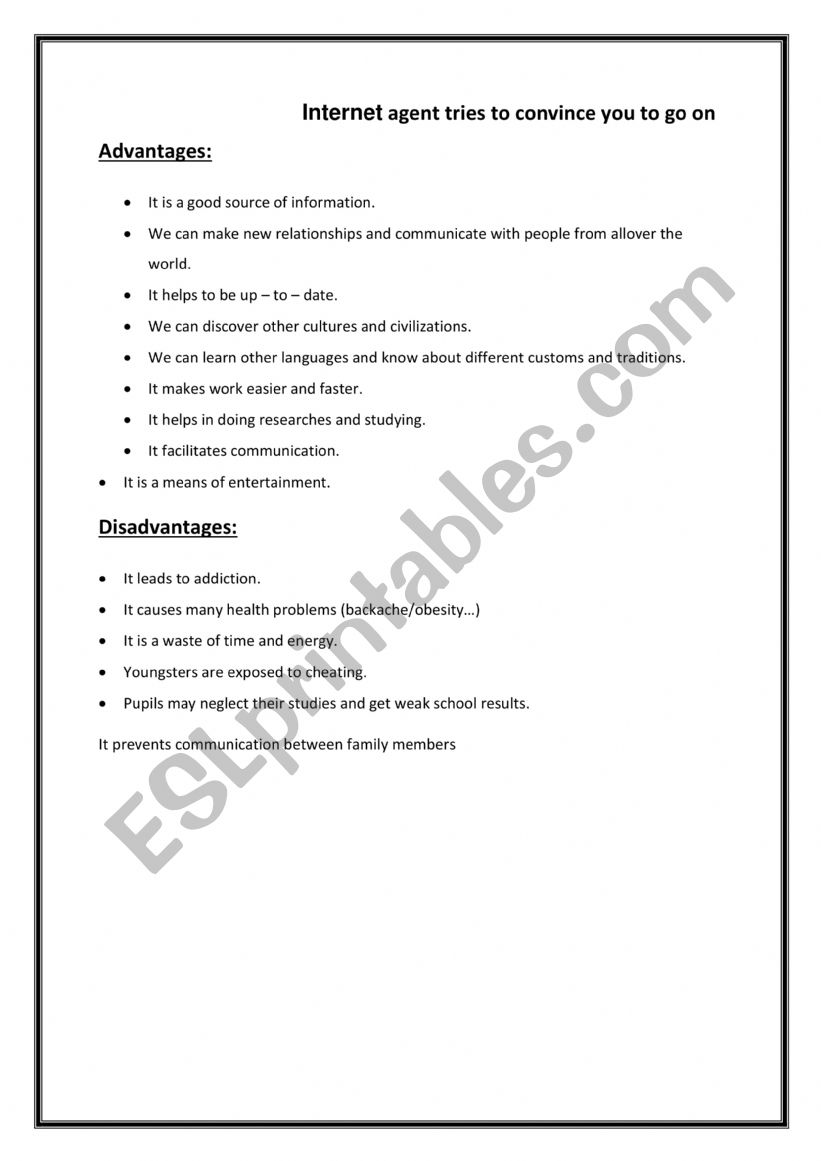 Internet agent tries to convince you to go on

Advantages:

- It is a good source of information.
- We can make new relationships and communicate with people from allover the world.
- It helps to be up – to – date.
- We can discover other cultures and civilizations.
- We can learn other languages and know about different customs and traditions.
- It makes work easier and faster.
- It helps in doing researches and studying.
- It facilitates communication.
- It is a means of entertainment.

Disadvantages:

- It leads to addiction.
- It causes many health problems (backache/obesity…)
- It is a waste of time and energy.
- Youngsters are exposed to cheating.
- Pupils may neglect their studies and get weak school results.

It prevents communication between family members

ESLprintables.com